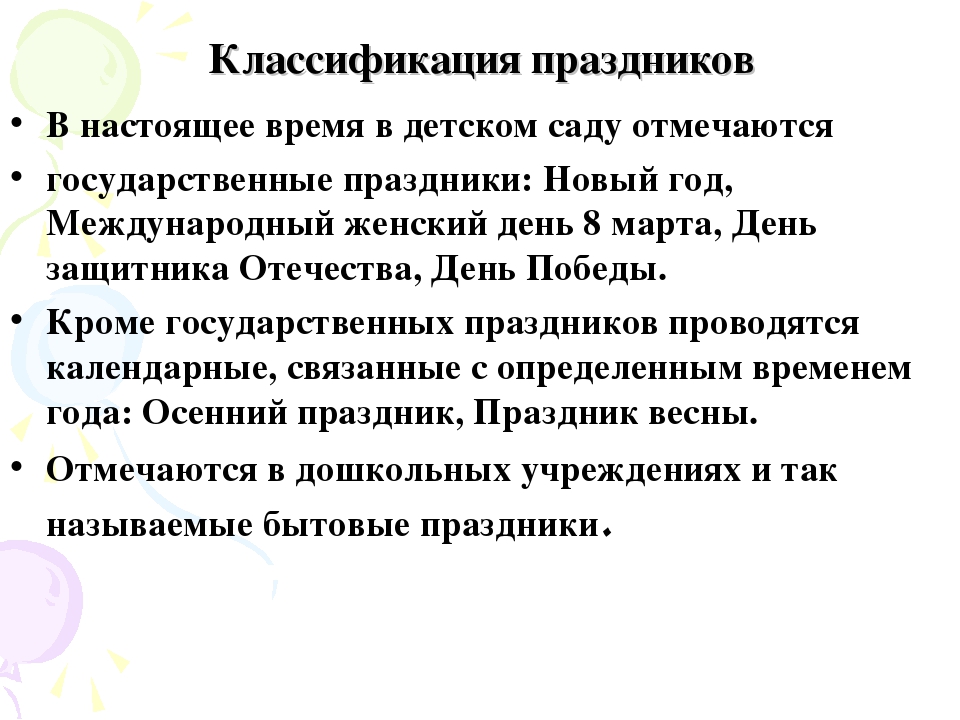 Классификация праздников

• В настоящее время в детском саду отмечаются

• государственные праздники: Новый год, Международный женский день 8 марта, День защитника Отечества, День Победы.

• Кроме государственных праздников проводятся календарные, связанные с определенным временем года: Осенний праздник, Праздник весны.

• Отмечаются в дошкольных учреждениях и так называемые бытовые праздники.